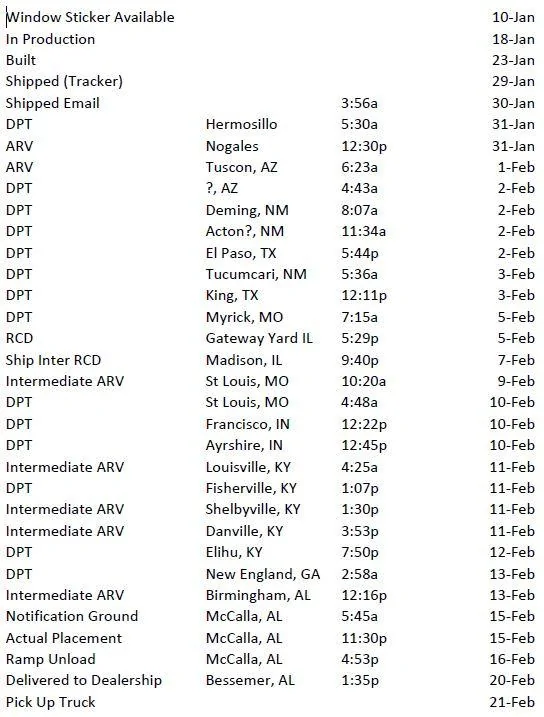 | | | | |
|---|---|---|---|
| Window Sticker Available | | | 10-Jan |
| In Production | | | 18-Jan |
| Built | | | 23-Jan |
| Shipped (Tracker) | | | 29-Jan |
| Shipped Email | | 3:56a | 30-Jan |
| DPT | Hermosillo | 5:30a | 31-Jan |
| ARV | Nogales | 12:30p | 31-Jan |
| ARV | Tuscon, AZ | 6:23a | 1-Feb |
| DPT | ?, AZ | 4:43a | 2-Feb |
| DPT | Deming, NM | 8:07a | 2-Feb |
| DPT | Acton?, NM | 11:34a | 2-Feb |
| DPT | El Paso, TX | 5:44p | 2-Feb |
| DPT | Tucumcari, NM | 5:36a | 3-Feb |
| DPT | King, TX | 12:11p | 3-Feb |
| DPT | Myrick, MO | 7:15a | 5-Feb |
| RCD | Gateway Yard IL | 5:29p | 5-Feb |
| Ship Inter RCD | Madison, IL | 9:40p | 7-Feb |
| Intermediate ARV | St Louis, MO | 10:20a | 9-Feb |
| DPT | St Louis, MO | 4:48a | 10-Feb |
| DPT | Francisco, IN | 12:22p | 10-Feb |
| DPT | Ayrshire, IN | 12:45p | 10-Feb |
| Intermediate ARV | Louisville, KY | 4:25a | 11-Feb |
| DPT | Fisherville, KY | 1:07p | 11-Feb |
| Intermediate ARV | Shelbyville, KY | 1:30p | 11-Feb |
| Intermediate ARV | Danville, KY | 3:53p | 11-Feb |
| DPT | Elihu, KY | 7:50p | 12-Feb |
| DPT | New England, GA | 2:58a | 13-Feb |
| Intermediate ARV | Birmingham, AL | 12:16p | 13-Feb |
| Notification Ground | McCalla, AL | 5:45a | 15-Feb |
| Actual Placement | McCalla, AL | 11:30p | 15-Feb |
| Ramp Unload | McCalla, AL | 4:53p | 16-Feb |
| Delivered to Dealership | Bessemer, AL | 1:35p | 20-Feb |
| Pick Up Truck | | | 21-Feb |